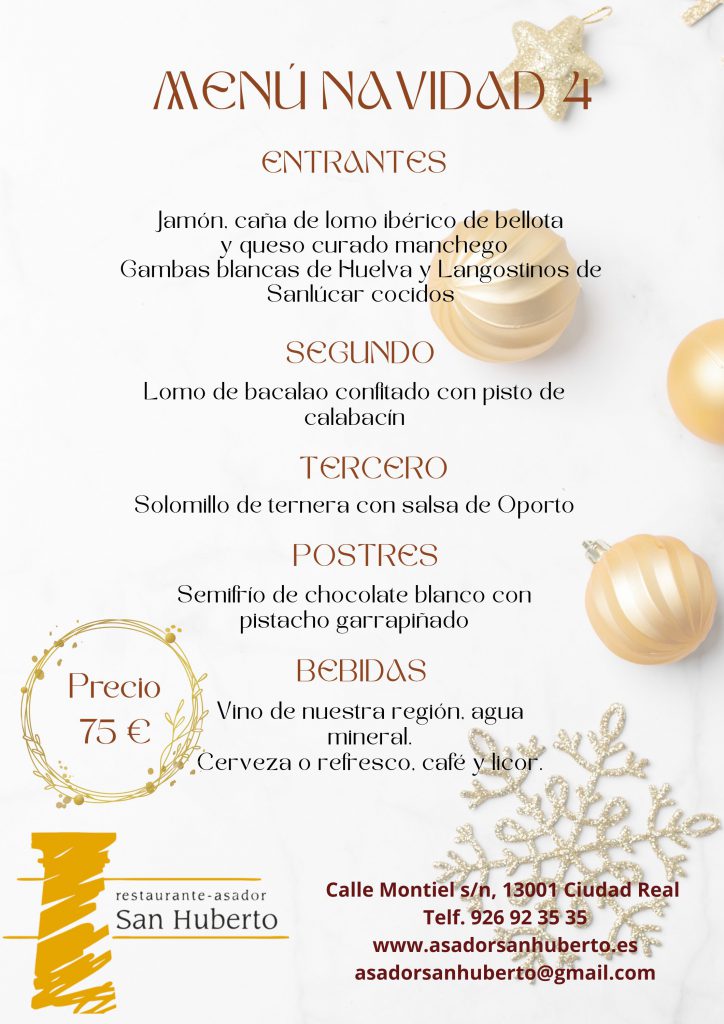 MENÚ NAVIDAD 4

ENTRANTES

Jamón, caña de lomo ibérico de bellota y queso curado manchego
Gambas blancas de Huelva y Langostinos de Sanlúcar cocidos

SEGUNDO

Lomo de bacalao confitado con pisto de calabacín

TERCERO

Solomillo de ternera con salsa de Oporto

POSTRES

Semifrío de chocolate blanco con pistacho garrapiñado

BEBIDAS

Vino de nuestra región, agua mineral.
Cerveza o refresco, café y licor.

Precio
75 €

restaurante-asador
San Huberto

Calle Montiel s/n, 13001 Ciudad Real
Telf. 926 92 35 35
www.asadorsanhuberto.es
asadorsanhuberto@gmail.com